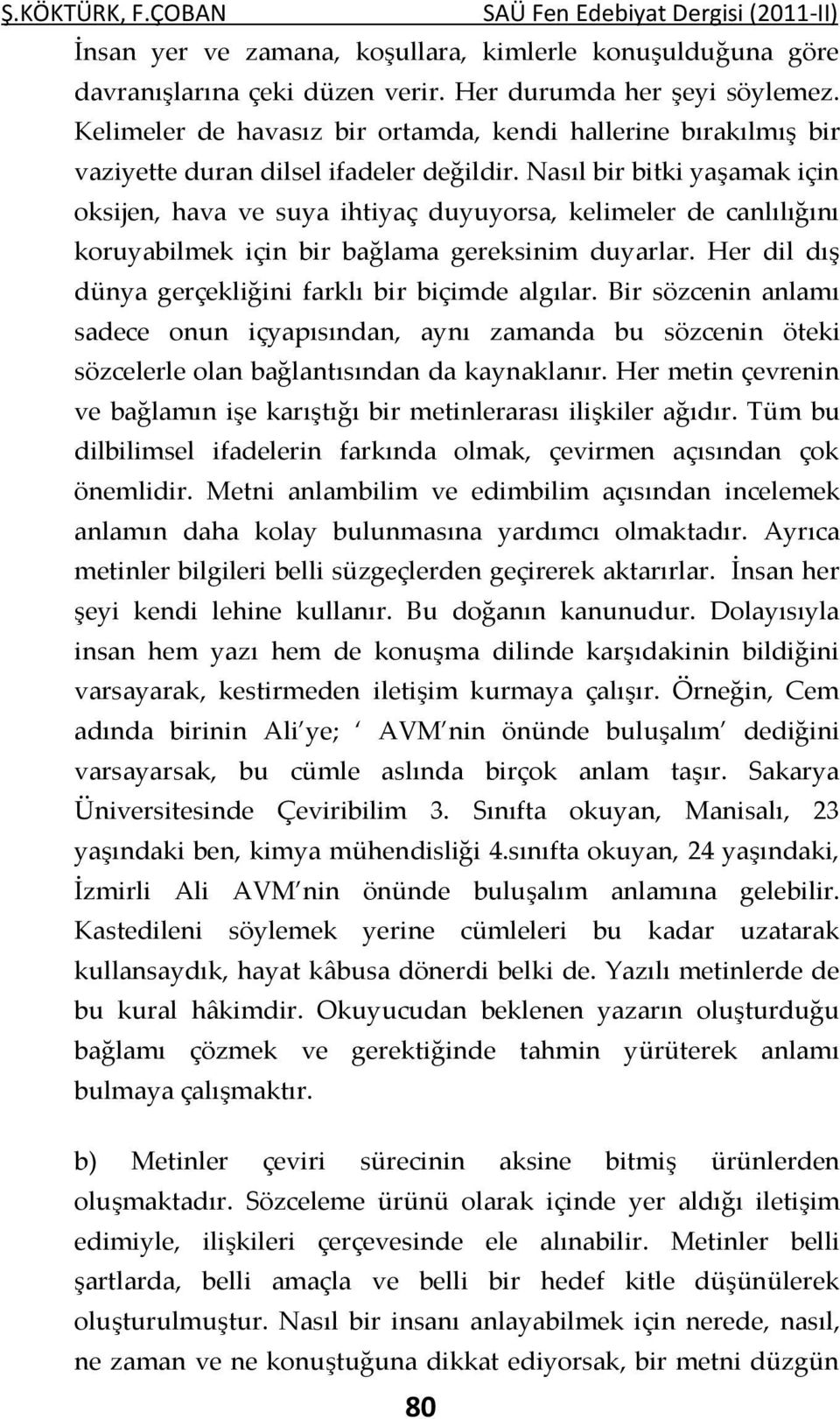 Ş.KÖKTÜRK, F.ÇOBAN SAÜ Fen Edebiyat Dergisi (2011-II)

İnsan yer ve zamana, koşullara, kimlerle konuşulduğuna göre davranışlarına çeki düzen verir. Her durumda her şeyi söylemez. Kelimeler de havasız bir ortamda, kendi hallerine bırakılmış bir vaziyette duran dilsel ifadeler değildir. Nasıl bir bitki yaşamak için oksijen, hava ve suya ihtiyaç duyuyorsa, kelimeler de canlılığını koruyabilmek için bir bağlama gereksinim duyarlar. Her dil dış dünya gerçekliğini farklı bir biçimde algılar. Bir sözcenin anlamı sadece onun içyapısından, aynı zamanda bu sözcenin öteki sözcelerle olan bağlantısından da kaynaklanır. Her metin çevrenin ve bağlamın işe karıştığı bir metinlerarası ilişkiler ağıdır. Tüm bu dilbilimsel ifadelerin farkında olmak, çevirmen açısından çok önemlidir. Metni anlambilim ve edimbilim açısından incelemek anlamın daha kolay bulunmasına yardımcı olmaktadır. Ayrıca metinler bilgileri belli süzgeçlerden geçirerek aktarırlar. İnsan her şeyi kendi lehine kullanır. Bu doğanın kanunudur. Dolayısıyla insan hem yazı hem de konuşma dilinde karşıdakinin bildiğini varsayarak, kestirmeden iletişim kurmaya çalışır. Örneğin, Cem adında birinin Ali'ye; ' AVM'nin önünde buluşalım' dediğini varsayarsak, bu cümle aslında birçok anlam taşır. Sakarya Üniversitesinde Çeviribilim 3. Sınıfta okuyan, Manisalı, 23 yaşındaki ben, kimya mühendisliği 4.sınıfta okuyan, 24 yaşındaki, İzmirli Ali AVM'nin önünde buluşalım anlamına gelebilir. Kastedileni söylemek yerine cümleleri bu kadar uzatarak kullansaydık, hayat kâbusa dönerdi belki de. Yazılı metinlerde de bu kural hâkimdir. Okuyucudan beklenen yazarın oluşturduğu bağlamı çözmek ve gerektiğinde tahmin yürüterek anlamı bulmaya çalışmaktır.

b) Metinler çeviri sürecinin aksine bitmiş ürünlerden oluşmaktadır. Sözceleme ürünü olarak içinde yer aldığı iletişim edimiyle, ilişkileri çerçevesinde ele alınabilir. Metinler belli şartlarda, belli amaçla ve belli bir hedef kitle düşünülerek oluşturulmuştur. Nasıl bir insanı anlayabilmek için nerede, nasıl, ne zaman ve ne konuştuğuna dikkat ediyorsak, bir metni düzgün

80